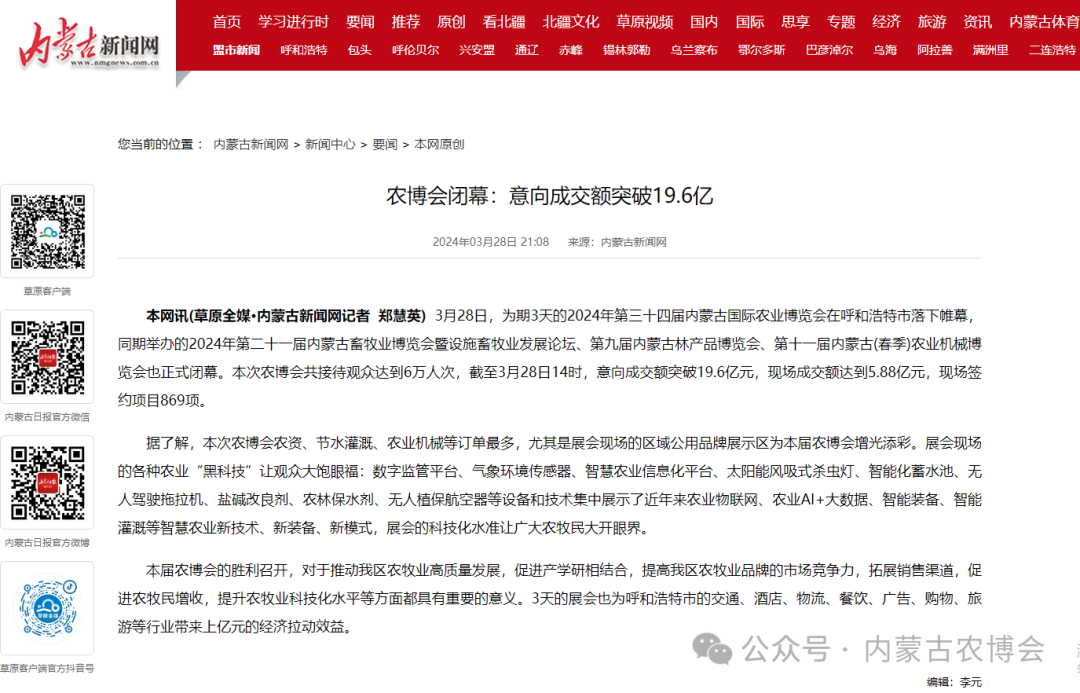 内蒙古新闻网
www.nmgnews.com.cn

首页 学习进行时 要闻 推荐 原创 看北疆 北疆文化 草原视频 国内 国际 思享 专题 经济 旅游 资讯 内蒙古体育

盟市新闻 呼和浩特 包头 呼伦贝尔 兴安盟 通辽 赤峰 锡林郭勒 乌兰察布 鄂尔多斯 巴彦淖尔 乌海 阿拉善 满洲里 二连浩特

您当前的位置： 内蒙古新闻网 > 新闻中心 > 要闻 > 本网原创

草原客户端

内蒙古日报官方微信

内蒙古日报官方微博

草原客户端官方抖音号

农博会闭幕：意向成交额突破19.6亿

2024年03月28日 21:08 来源：内蒙古新闻网

本网讯(草原全媒·内蒙古新闻网记者 郑慧英) 3月28日，为期3天的2024年第三十四届内蒙古国际农业博览会在呼和浩特市落下帷幕，同期举办的2024年第二十一届内蒙古畜牧业博览会暨设施畜牧业发展论坛、第九届内蒙古林产品博览会、第十一届内蒙古(春季)农业机械博览会也正式闭幕。本次农博会共接待观众达到6万人次，截至3月28日14时，意向成交额突破19.6亿元，现场成交额达到5.88亿元，现场签约项目869项。

据了解，本次农博会农资、节水灌溉、农业机械等订单最多，尤其是展会现场的区域公用品牌展示区为本届农博会增光添彩。展会现场的各种农业“黑科技”让观众大饱眼福：数字监管平台、气象环境传感器、智慧农业信息化平台、太阳能风吸式杀虫灯、智能化蓄水池、无人驾驶拖拉机、盐碱改良剂、农林保水剂、无人植保航空器等设备和技术集中展示了近年来农业物联网、农业AI+大数据、智能装备、智能灌溉等智慧农业新技术、新装备、新模式，展会的科技化水准让广大农牧民大开眼界。

本届农博会的胜利召开，对于推动我区农牧业高质量发展，促进产学研相结合，提高我区农牧业品牌的市场竞争力，拓展销售渠道，促进农牧民增收，提升农牧业科技化水平等方面都具有重要的意义。3天的展会也为呼和浩特市的交通、酒店、物流、餐饮、广告、购物、旅游等行业带来上亿元的经济拉动效益。

公众号 · 内蒙古农博会

编辑：李元